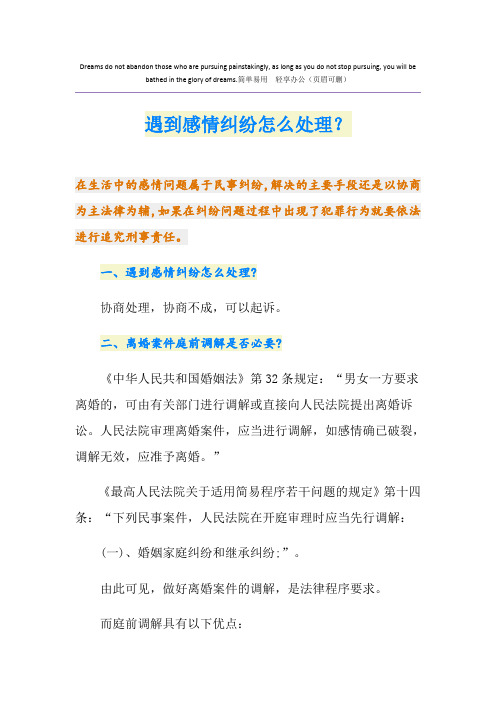 Dreams do not abandon those who are pursuing painstakingly, as long as you do not stop pursuing, you will be bathed in the glory of dreams.简单易用 轻享办公（页眉可删）

遇到感情纠纷怎么处理？

在生活中的感情问题属于民事纠纷，解决的主要手段还是以协商为主法律为辅，如果在纠纷问题过程中出现了犯罪行为就要依法进行追究刑事责任。

一、遇到感情纠纷怎么处理？

协商处理，协商不成，可以起诉。

二、离婚案件庭前调解是否必要？

《中华人民共和国婚姻法》第32条规定：“男女一方要求离婚的，可由有关部门进行调解或直接向人民法院提出离婚诉讼。人民法院审理离婚案件，应当进行调解，如感情确已破裂，调解无效，应准予离婚。”

《最高人民法院关于适用简易程序若干问题的规定》第十四条：“下列民事案件，人民法院在开庭审理时应当先行调解：

(一)、婚姻家庭纠纷和继承纠纷;”。

由此可见，做好离婚案件的调解，是法律程序要求。

而庭前调解具有以下优点：